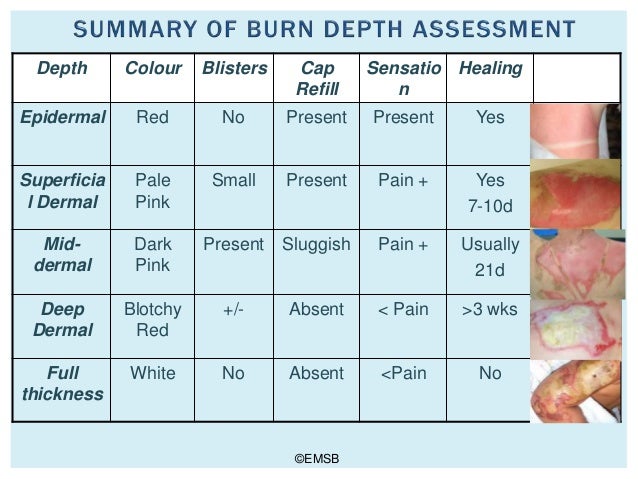 SUMMARY OF BURN DEPTH ASSESSMENT

| Depth | Colour | Blisters | Cap Refill | Sensation | Healing | |
|---|---|---|---|---|---|---|
| Epidermal | Red | No | Present | Present | Yes | |
| Superficial Dermal | Pale Pink | Small | Present | Pain + | Yes 7-10d | |
| Mid-dermal | Dark Pink | Present | Sluggish | Pain + | Usually 21d | |
| Deep Dermal | Blotchy Red | +/- | Absent | < Pain | >3 wks | |
| Full thickness | White | No | Absent | <Pain | No | |

©EMSB